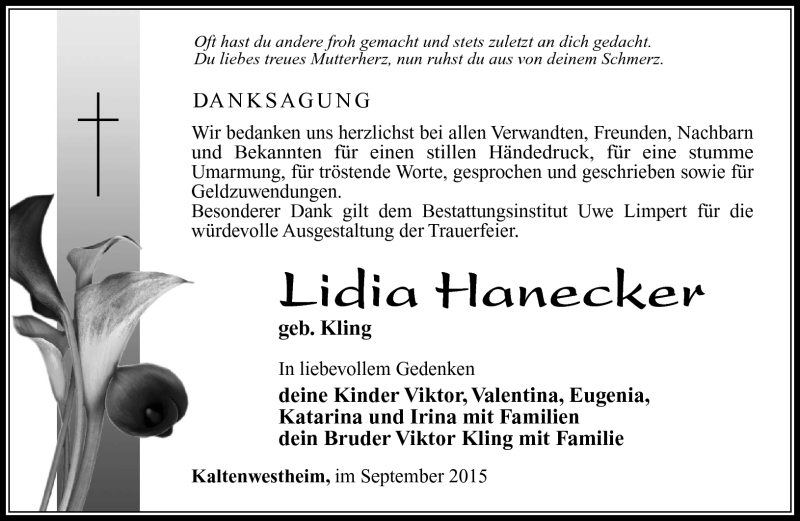 Oft hast du andere froh gemacht und stets zuletzt an dich gedacht.
Du liebes treues Mutterherz, nun ruhst du aus von deinem Schmerz.

DANKSAGUNG

Wir bedanken uns herzlichst bei allen Verwandten, Freunden, Nachbarn und Bekannten für einen stillen Händedruck, für eine stumme Umarmung, für tröstende Worte, gesprochen und geschrieben sowie für Geldzuwendungen.
Besonderer Dank gilt dem Bestattungsinstitut Uwe Limpert für die würdevolle Ausgestaltung der Trauerfeier.

Lidia Hanecker
geb. Kling

In liebevollem Gedenken
deine Kinder Viktor, Valentina, Eugenia, Katarina und Irina mit Familien
dein Bruder Viktor Kling mit Familie

Kaltenwestheim, im September 2015